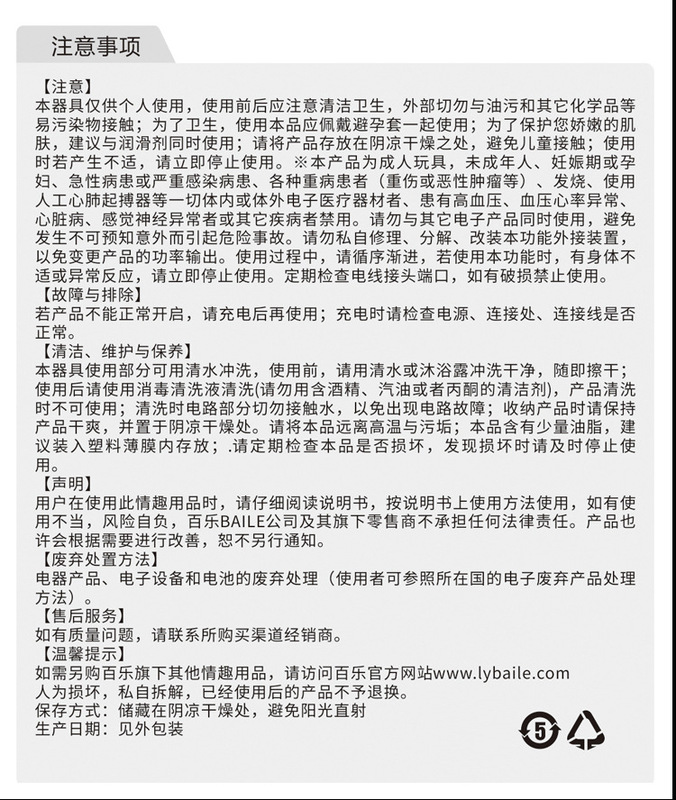 注意事项

【注意】
本器具仅供个人使用，使用前后应注意清洁卫生，外部切勿与油污和其它化学品等易污染物接触；为了卫生，使用本品应佩戴避孕套一起使用；为了保护您娇嫩的肌肤，建议与润滑剂同时使用；请将产品存放在阴凉干燥之处，避免儿童接触；使用时若产生不适，请立即停止使用。※本产品为成人玩具，未成年人、妊娠期或孕妇、急性病患或严重感染病患、各种重病患者（重伤或恶性肿瘤等）、发烧、使用人工心肺起搏器等一切体内或体外电子医疗器材者、患有高血压、血压心率异常、心脏病、感觉神经异常者或其它疾病者禁用。请勿与其它电子产品同时使用，避免发生不可预知意外而引起危险事故。请勿私自修理、分解、改装本功能外接装置，以免变更产品的功率输出。使用过程中，请循序渐进，若使用本功能时，有身体不适或异常反应，请立即停止使用。定期检查电线接头端口，如有破损禁止使用。
【故障与排除】
若产品不能正常开启，请充电后再使用；充电时请检查电源、连接处、连接线是否正常。
【清洁、维护与保养】
本器具使用部分可用清水冲洗，使用前，请用清水或沐浴露冲洗干净，随即擦干；使用后请使用消毒清洗液清洗(请勿用含酒精、汽油或者丙酮的清洁剂)，产品清洗时不可使用；清洗时电路部分切勿接触水，以免出现电路故障；收纳产品时请保持产品干爽，并置于阴凉干燥处。请将本品远离高温与污垢；本品含有少量油脂，建议装入塑料薄膜内存放；.请定期检查本品是否损坏，发现损坏时请及时停止使用。
【声明】
用户在使用此情趣用品时，请仔细阅读说明书，按说明书上使用方法使用，如有使用不当，风险自负，百乐BAILE公司及其旗下零售商不承担任何法律责任。产品也许会根据需要进行改善，恕不另行通知。
【废弃处置方法】
电器产品、电子设备和电池的废弃处理（使用者可参照所在国的电子废弃产品处理方法）。
【售后服务】
如有质量问题，请联系所购买渠道经销商。
【温馨提示】
如需另购百乐旗下其他情趣用品，请访问百乐官方网站www.lybaile.com
人为损坏，私自拆解，已经使用后的产品不予退换。
保存方式：储藏在阴凉干燥处，避免阳光直射
生产日期：见外包装
5